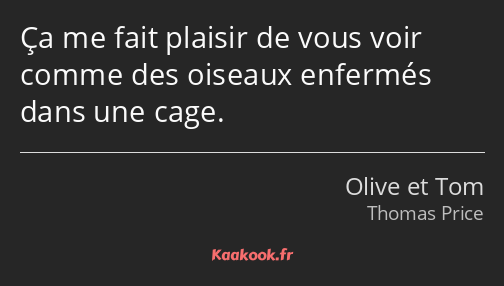 Ça me fait plaisir de vous voir comme des oiseaux enfermés dans une cage.

Olive et Tom
Thomas Price

Kaakook.fr